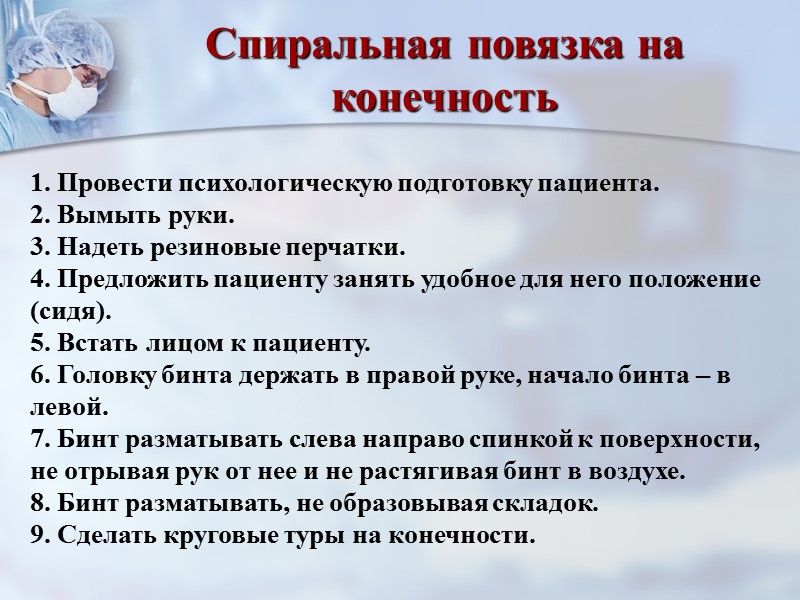 Спиральная повязка на конечность

1. Провести психологическую подготовку пациента.
2. Вымыть руки.
3. Надеть резиновые перчатки.
4. Предложить пациенту занять удобное для него положение (сидя).
5. Встать лицом к пациенту.
6. Головку бинта держать в правой руке, начало бинта – в левой.
7. Бинт разматывать слева направо спинкой к поверхности, не отрывая рук от нее и не растягивая бинт в воздухе.
8. Бинт разматывать, не образовывая складок.
9. Сделать круговые туры на конечности.